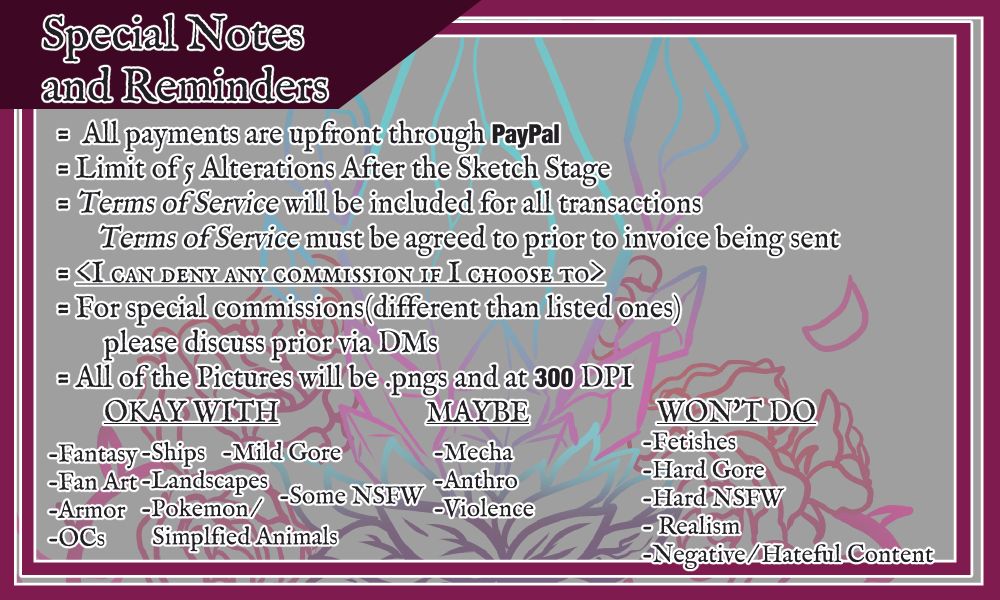 Special Notes and Reminders

= All payments are upfront through PayPal
= Limit of 5 Alterations After the Sketch Stage
= Terms of Service will be included for all transactions
Terms of Service must be agreed to prior to invoice being sent
= <I can deny any commission if I choose to>
= For special commissions(different than listed ones) please discuss prior via DMs
= All of the Pictures will be .pngs and at 300 DPI

OKAY WITH
-Fantasy
-Fan Art
-Armor
-OCs
-Ships
-Landscapes
-Pokemon/ Simplfied Animals
-Mild Gore
-Some NSFW

MAYBE
-Mecha
-Anthro
-Violence

WON'T DO
-Fetishes
-Hard Gore
-Hard NSFW
- Realism
-Negative/Hateful Content